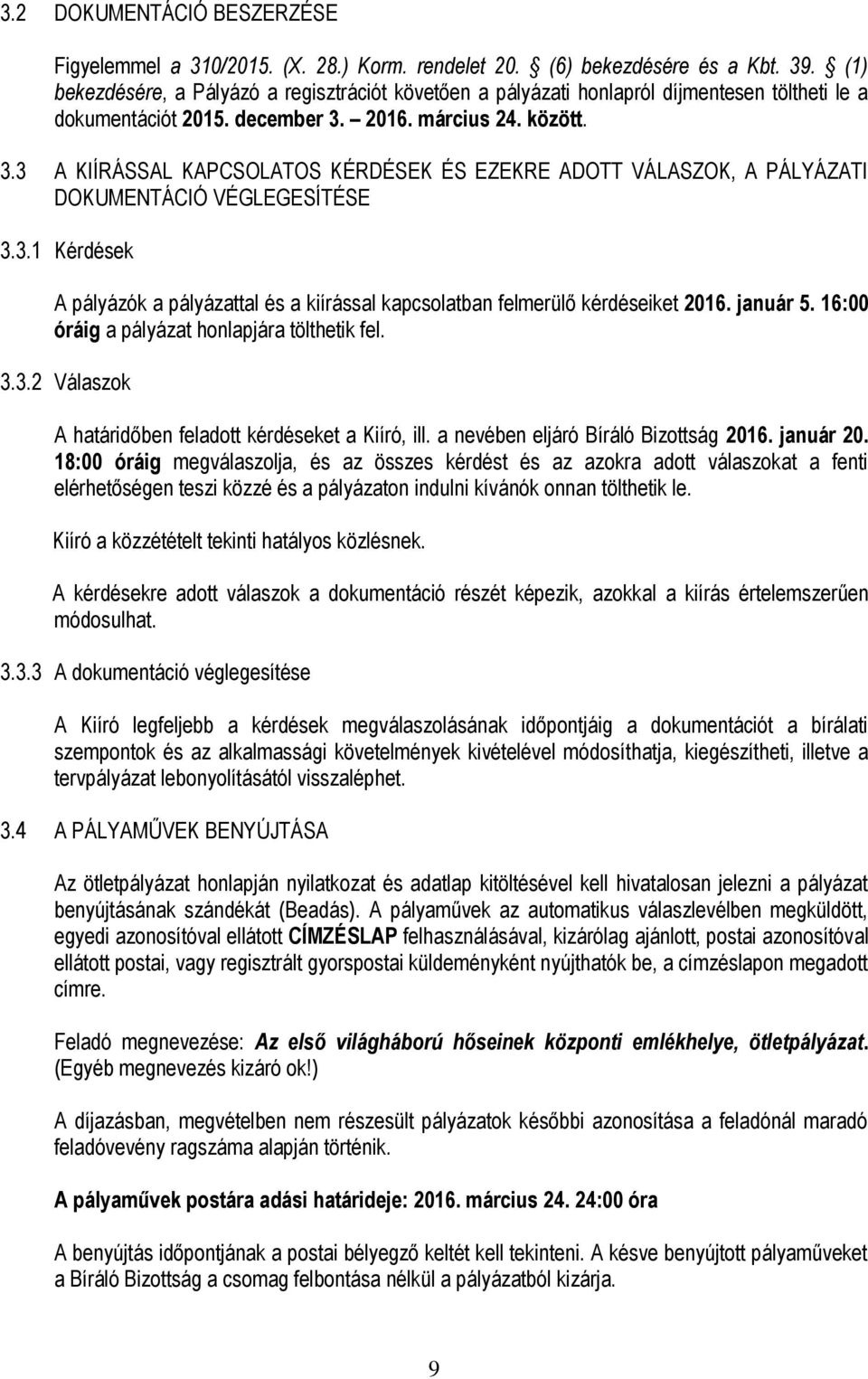 3.2 DOKUMENTÁCIÓ BESZERZÉSE

Figyelemmel a 310/2015. (X. 28.) Korm. rendelet 20. § (6) bekezdésére és a Kbt. 39. § (1) bekezdésére, a Pályázó a regisztrációt követően a pályázati honlapról díjmentesen töltheti le a dokumentációt 2015. december 3. – 2016. március 24. között.

3.3 A KIÍRÁSSAL KAPCSOLATOS KÉRDÉSEK ÉS EZEKRE ADOTT VÁLASZOK, A PÁLYÁZATI DOKUMENTÁCIÓ VÉGLEGESÍTÉSE

3.3.1 Kérdések

A pályázók a pályázattal és a kiírással kapcsolatban felmerülő kérdéseiket 2016. január 5. 16:00 óráig a pályázat honlapjára tölthetik fel.

3.3.2 Válaszok

A határidőben feladott kérdéseket a Kiíró, ill. a nevében eljáró Bíráló Bizottság 2016. január 20. 18:00 óráig megválaszolja, és az összes kérdést és az azokra adott válaszokat a fenti elérhetőségen teszi közzé és a pályázaton indulni kívánók onnan tölthetik le.

Kiíró a közzétételt tekinti hatályos közlésnek.

A kérdésekre adott válaszok a dokumentáció részét képezik, azokkal a kiírás értelemszerűen módosulhat.

3.3.3 A dokumentáció véglegesítése

A Kiíró legfeljebb a kérdések megválaszolásának időpontjáig a dokumentációt a bírálati szempontok és az alkalmassági követelmények kivételével módosíthatja, kiegészítheti, illetve a tervpályázat lebonyolításától visszaléphet.

3.4 A PÁLYAMŰVEK BENYÚJTÁSA

Az ötletpályázat honlapján nyilatkozat és adatlap kitöltésével kell hivatalosan jelezni a pályázat benyújtásának szándékát (Beadás). A pályaművek az automatikus válaszlevélben megküldött, egyedi azonosítóval ellátott CÍMZÉSLAP felhasználásával, kizárólag ajánlott, postai azonosítóval ellátott postai, vagy regisztrált gyorspostai küldeményként nyújthatók be, a címzéslapon megadott címre.

Feladó megnevezése: Az első világháború hőseinek központi emlékhelye, ötletpályázat. (Egyéb megnevezés kizáró ok!)

A díjazásban, megvételben nem részesült pályázatok későbbi azonosítása a feladónál maradó feladóvevény ragszáma alapján történik.

A pályaművek postára adási határideje: 2016. március 24. 24:00 óra

A benyújtás időpontjának a postai bélyegző keltét kell tekinteni. A késve benyújtott pályaműveket a Bíráló Bizottság a csomag felbontása nélkül a pályázatból kizárja.

9